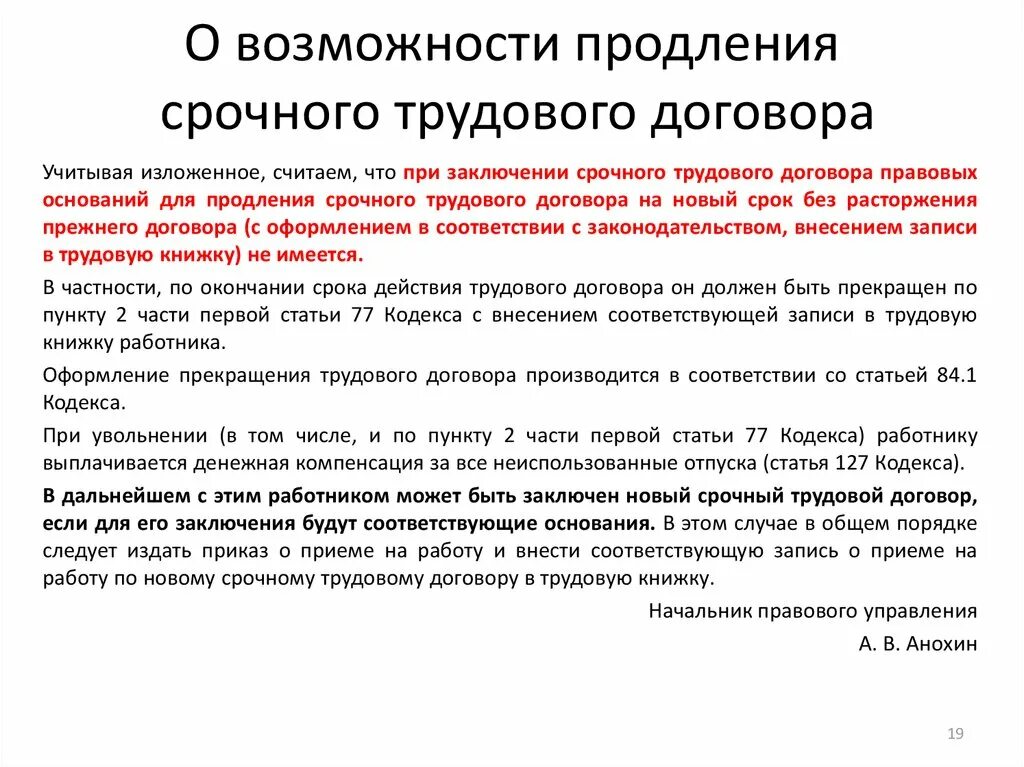 О возможности продления срочного трудового договора

Учитывая изложенное, считаем, что при заключении срочного трудового договора правовых оснований для продления срочного трудового договора на новый срок без расторжения прежнего договора (с оформлением в соответствии с законодательством, внесением записи в трудовую книжку) не имеется.

В частности, по окончании срока действия трудового договора он должен быть прекращен по пункту 2 части первой статьи 77 Кодекса с внесением соответствующей записи в трудовую книжку работника.

Оформление прекращения трудового договора производится в соответствии со статьей 84.1 Кодекса.

При увольнении (в том числе, и по пункту 2 части первой статьи 77 Кодекса) работнику выплачивается денежная компенсация за все неиспользованные отпуска (статья 127 Кодекса).

В дальнейшем с этим работником может быть заключен новый срочный трудовой договор, если для его заключения будут соответствующие основания. В этом случае в общем порядке следует издать приказ о приеме на работу и внести соответствующую запись о приеме на работу по новому срочному трудовому договору в трудовую книжку.

Начальник правового управления

А. В. Анохин

19